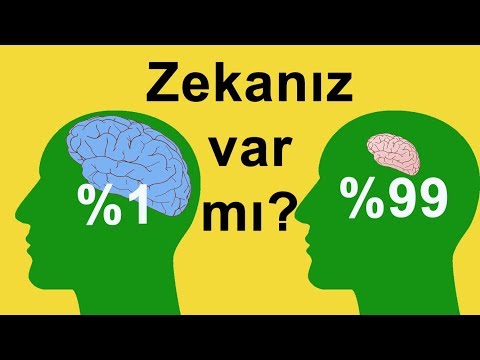 Zekanız var mı?

%1

%99